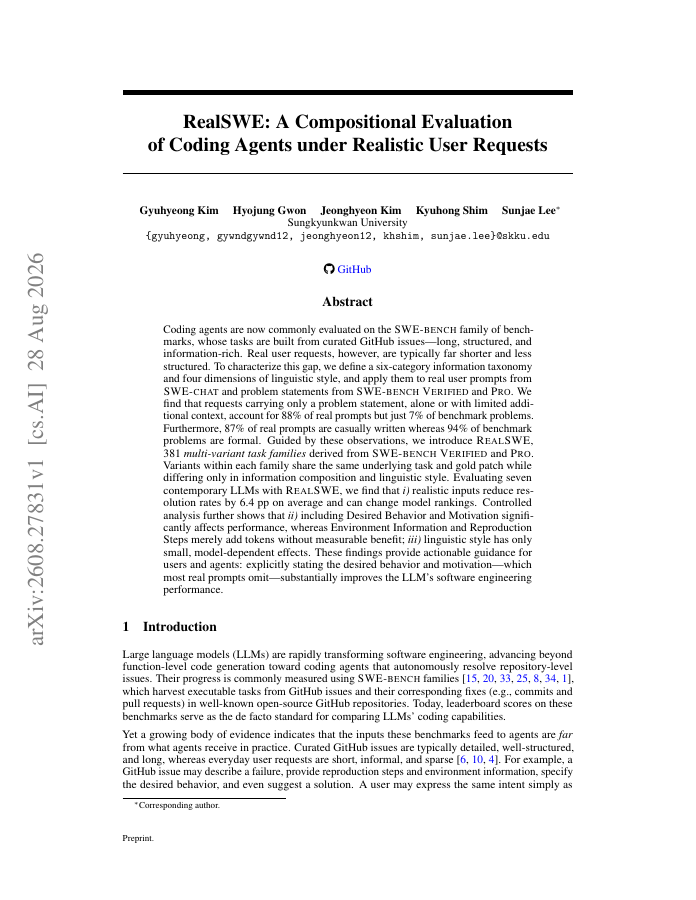 RealSWE: A Compositional Evaluation of Coding Agents under Realistic User Requests

Gyuhyeong Kim Hyojung Gwon Jeonghyeon Kim Kyuhong Shim Sunjae Lee$^{*}$
Sungkyunkwan University
{gyuhyeong, gywndgywnd12, jeonghyeon12, khshim, sunjae.lee}@skku.edu

GitHub

Abstract

Coding agents are now commonly evaluated on the SWE-BENCH family of benchmarks, whose tasks are built from curated GitHub issues—long, structured, and information-rich. Real user requests, however, are typically far shorter and less structured. To characterize this gap, we define a six-category information taxonomy and four dimensions of linguistic style, and apply them to real user prompts from SWE-CHAT and problem statements from SWE-BENCH VERIFIED and PRO. We find that requests carrying only a problem statement, alone or with limited additional context, account for 88% of real prompts but just 7% of benchmark problems. Furthermore, 87% of real prompts are casually written whereas 94% of benchmark problems are formal. Guided by these observations, we introduce REALSWE, 381 multi-variant task families derived from SWE-BENCH VERIFIED and PRO. Variants within each family share the same underlying task and gold patch while differing only in information composition and linguistic style. Evaluating seven contemporary LLMs with REALSWE, we find that i) realistic inputs reduce resolution rates by 6.4 pp on average and can change model rankings. Controlled analysis further shows that ii) including Desired Behavior and Motivation significantly affects performance, whereas Environment Information and Reproduction Steps merely add tokens without measurable benefit; iii) linguistic style has only small, model-dependent effects. These findings provide actionable guidance for users and agents: explicitly stating the desired behavior and motivation—which most real prompts omit—substantially improves the LLM's software engineering performance.

1 Introduction

Large language models (LLMs) are rapidly transforming software engineering, advancing beyond function-level code generation toward coding agents that autonomously resolve repository-level issues. Their progress is commonly measured using SWE-BENCH families [15, 20, 33, 25, 8, 34, 1], which harvest executable tasks from GitHub issues and their corresponding fixes (e.g., commits and pull requests) in well-known open-source GitHub repositories. Today, leaderboard scores on these benchmarks serve as the de facto standard for comparing LLMs' coding capabilities.

Yet a growing body of evidence indicates that the inputs these benchmarks feed to agents are far from what agents receive in practice. Curated GitHub issues are typically detailed, well-structured, and long, whereas everyday user requests are short, informal, and sparse [6, 10, 4]. For example, a GitHub issue may describe a failure, provide reproduction steps and environment information, specify the desired behavior, and even suggest a solution. A user may express the same intent simply as

$^{*}$Corresponding author.

Preprint.

arXiv:2608.27831v1 [cs.AI] 28 Aug 2026